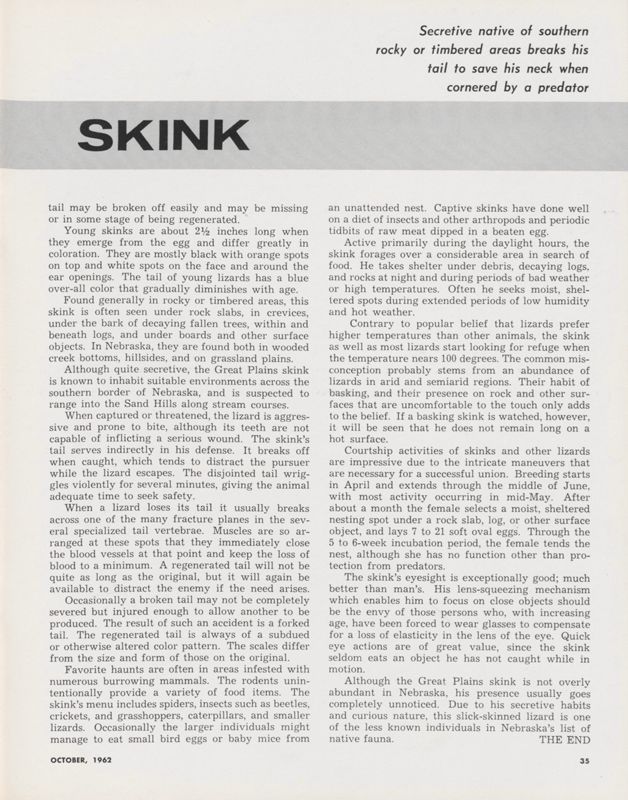 Secretive native of southern rocky or timbered areas breaks his tail to save his neck when cornered by a predator

SKINK

tail may be broken off easily and may be missing or in some stage of being regenerated.

Young skinks are about 2½ inches long when they emerge from the egg and differ greatly in coloration. They are mostly black with orange spots on top and white spots on the face and around the ear openings. The tail of young lizards has a blue over-all color that gradually diminishes with age.

Found generally in rocky or timbered areas, this skink is often seen under rock slabs, in crevices, under the bark of decaying fallen trees, within and beneath logs, and under boards and other surface objects. In Nebraska, they are found both in wooded creek bottoms, hillsides, and on grassland plains.

Although quite secretive, the Great Plains skink is known to inhabit suitable environments across the southern border of Nebraska, and is suspected to range into the Sand Hills along stream courses.

When captured or threatened, the lizard is aggressive and prone to bite, although its teeth are not capable of inflicting a serious wound. The skink's tail serves indirectly in his defense. It breaks off when caught, which tends to distract the pursuer while the lizard escapes. The disjointed tail wriggles violently for several minutes, giving the animal adequate time to seek safety.

When a lizard loses its tail it usually breaks across one of the many fracture planes in the several specialized tail vertebrae. Muscles are so arranged at these spots that they immediately close the blood vessels at that point and keep the loss of blood to a minimum. A regenerated tail will not be quite as long as the original, but it will again be available to distract the enemy if the need arises.

Occasionally a broken tail may not be completely severed but injured enough to allow another to be produced. The result of such an accident is a forked tail. The regenerated tail is always of a subdued or otherwise altered color pattern. The scales differ from the size and form of those on the original.

Favorite haunts are often in areas infested with numerous burrowing mammals. The rodents unintentionally provide a variety of food items. The skink's menu includes spiders, insects such as beetles, crickets, and grasshoppers, caterpillars, and smaller lizards. Occasionally the larger individuals might manage to eat small bird eggs or baby mice from an unattended nest. Captive skinks have done well on a diet of insects and other arthropods and periodic tidbits of raw meat dipped in a beaten egg.

Active primarily during the daylight hours, the skink forages over a considerable area in search of food. He takes shelter under debris, decaying logs, and rocks at night and during periods of bad weather or high temperatures. Often he seeks moist, sheltered spots during extended periods of low humidity and hot weather.

Contrary to popular belief that lizards prefer higher temperatures than other animals, the skink as well as most lizards start looking for refuge when the temperature nears 100 degrees. The common misconception probably stems from an abundance of lizards in arid and semiarid regions. Their habit of basking, and their presence on rock and other surfaces that are uncomfortable to the touch only adds to the belief. If a basking skink is watched, however, it will be seen that he does not remain long on a hot surface.

Courtship activities of skinks and other lizards are impressive due to the intricate maneuvers that are necessary for a successful union. Breeding starts in April and extends through the middle of June, with most activity occurring in mid-May. After about a month the female selects a moist, sheltered nesting spot under a rock slab, log, or other surface object, and lays 7 to 21 soft oval eggs. Through the 5 to 6-week incubation period, the female tends the nest, although she has no function other than protection from predators.

The skink's eyesight is exceptionally good; much better than man's. His lens-squeezing mechanism which enables him to focus on close objects should be the envy of those persons who, with increasing age, have been forced to wear glasses to compensate for a loss of elasticity in the lens of the eye. Quick eye actions are of great value, since the skink seldom eats an object he has not caught while in motion.

Although the Great Plains skink is not overly abundant in Nebraska, his presence usually goes completely unnoticed. Due to his secretive habits and curious nature, this slick-skinned lizard is one of the less known individuals in Nebraska's list of native fauna. THE END

OCTOBER, 1962

35